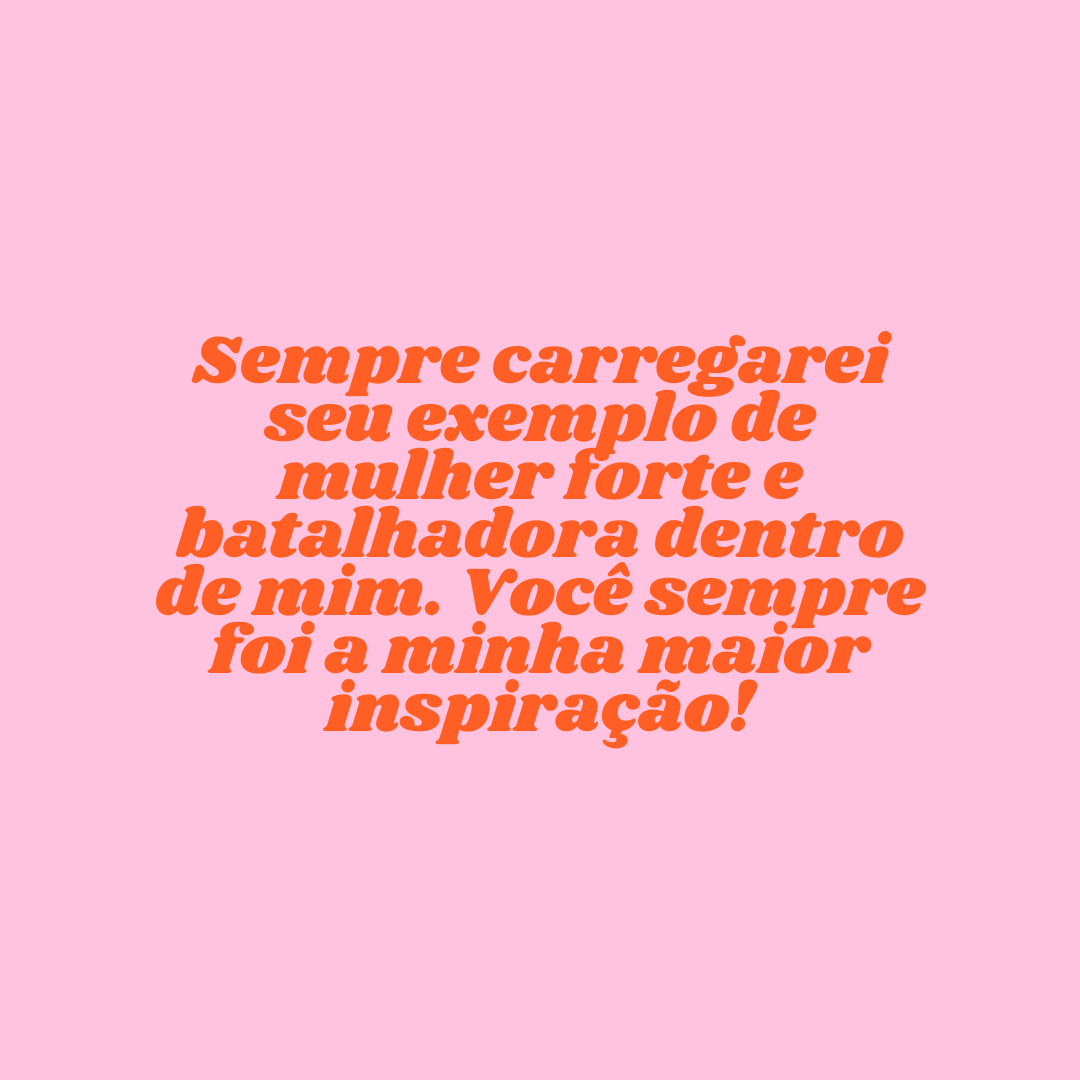 Sempre carregarei seu exemplo de mulher forte e batalhadora dentro de mim. Você sempre foi a minha maior inspiração!